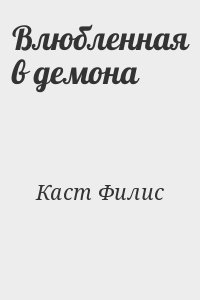 Влюбленная в демона

Каст Филис